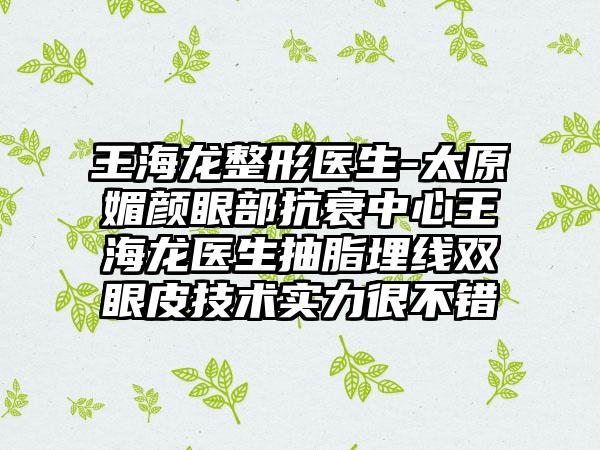 王海龙整形医生-太原媚颜眼部抗衰中心王海龙医生抽脂埋线双眼皮技术实力很不错